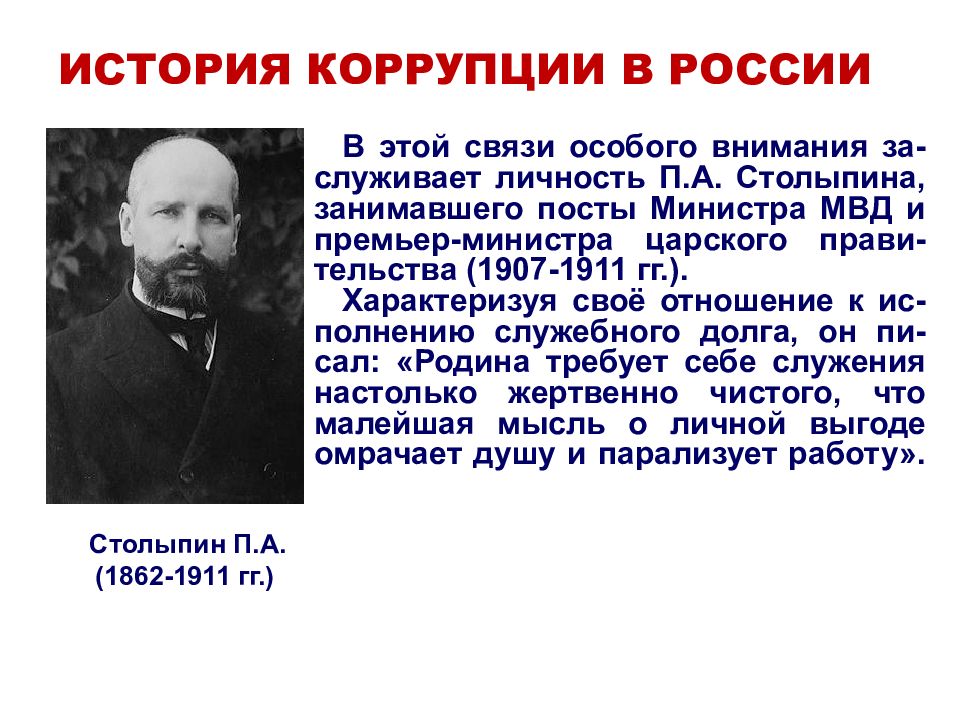 ИСТОРИЯ КОРРУПЦИИ В РОССИИ

В этой связи особого внимания заслуживает личность П.А. Столыпина, занимавшего посты Министра МВД и премьер-министра царского правительства (1907-1911 гг.).

Характеризуя своё отношение к исполнению служебного долга, он писал: «Родина требует себе служения настолько жертвенно чистого, что малейшая мысль о личной выгоде омрачает душу и парализует работу».

Столыпин П.А.
(1862-1911 гг.)